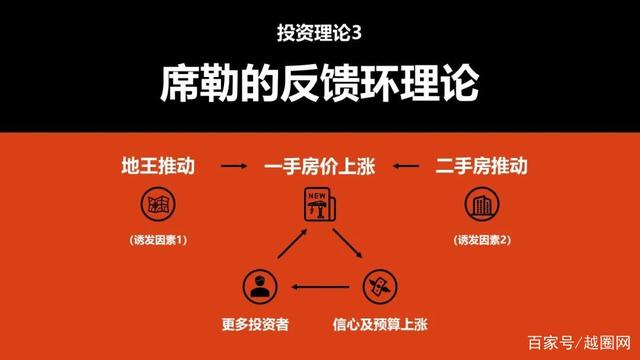 投资理论3

席勒的反馈环理论

地王推动

一手房价上涨

二手房推动

NEW

（诱发因素1）

（诱发因素2）

更多投资者

信心及预算上涨

百家号/越圈网